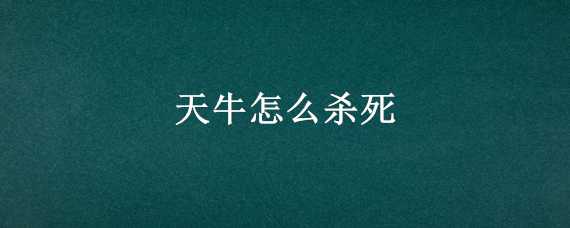 天牛怎么杀死